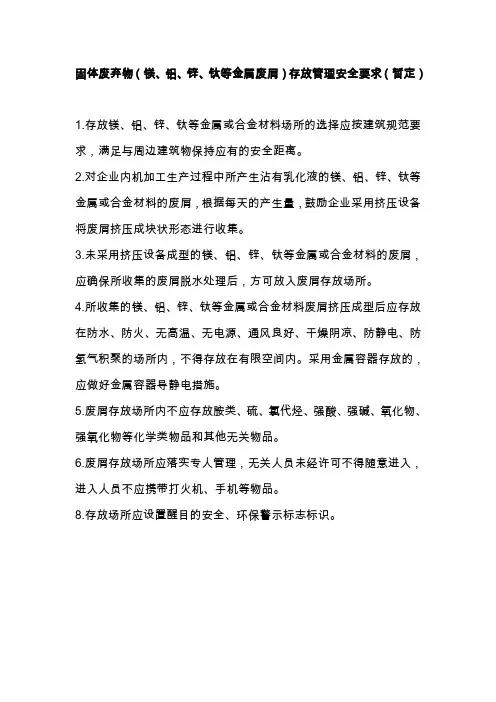 固体废弃物（镁、铝、锌、钛等金属废屑）存放管理安全要求（暂定）

1.存放镁、铝、锌、钛等金属或合金材料场所的选择应按建筑规范要求，满足与周边建筑物保持应有的安全距离。

2.对企业内机加工生产过程中所产生沾有乳化液的镁、铝、锌、钛等金属或合金材料的废屑，根据每天的产生量，鼓励企业采用挤压设备将废屑挤压成块状形态进行收集。

3.未采用挤压设备成型的镁、铝、锌、钛等金属或合金材料的废屑，应确保所收集的废屑脱水处理后，方可放入废屑存放场所。

4.所收集的镁、铝、锌、钛等金属或合金材料废屑挤压成型后应存放在防水、防火、无高温、无电源、通风良好、干燥阴凉、防静电、防氢气积聚的场所内，不得存放在有限空间内。采用金属容器存放的，应做好金属容器导静电措施。

5.废屑存放场所内不应存放胺类、硫、氯代烃、强酸、强碱、氧化物、强氧化物等化学类物品和其他无关物品。

6.废屑存放场所应落实专人管理，无关人员未经许可不得随意进入，进入人员不应携带打火机、手机等物品。

8.存放场所应设置醒目的安全、环保警示标志标识。